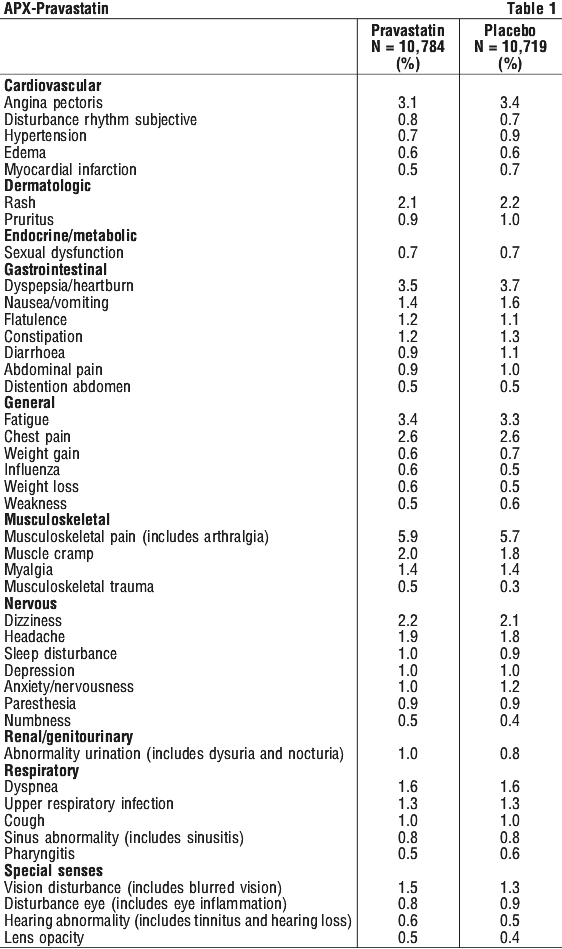 APX-Pravastatin Table 1

| | Pravastatin N = 10,784 (%) | Placebo N = 10,719 (%) |
|---|---|---|
| **Cardiovascular** | | |
| Angina pectoris | 3.1 | 3.4 |
| Disturbance rhythm subjective | 0.8 | 0.7 |
| Hypertension | 0.7 | 0.9 |
| Edema | 0.6 | 0.6 |
| Myocardial infarction | 0.5 | 0.7 |
| **Dermatologic** | | |
| Rash | 2.1 | 2.2 |
| Pruritus | 0.9 | 1.0 |
| **Endocrine/metabolic** | | |
| Sexual dysfunction | 0.7 | 0.7 |
| **Gastrointestinal** | | |
| Dyspepsia/heartburn | 3.5 | 3.7 |
| Nausea/vomiting | 1.4 | 1.6 |
| Flatulence | 1.2 | 1.1 |
| Constipation | 1.2 | 1.3 |
| Diarrhoea | 0.9 | 1.1 |
| Abdominal pain | 0.9 | 1.0 |
| Distention abdomen | 0.5 | 0.5 |
| **General** | | |
| Fatigue | 3.4 | 3.3 |
| Chest pain | 2.6 | 2.6 |
| Weight gain | 0.6 | 0.7 |
| Influenza | 0.6 | 0.5 |
| Weight loss | 0.6 | 0.5 |
| Weakness | 0.5 | 0.6 |
| **Musculoskeletal** | | |
| Musculoskeletal pain (includes arthralgia) | 5.9 | 5.7 |
| Muscle cramp | 2.0 | 1.8 |
| Myalgia | 1.4 | 1.4 |
| Musculoskeletal trauma | 0.5 | 0.3 |
| **Nervous** | | |
| Dizziness | 2.2 | 2.1 |
| Headache | 1.9 | 1.8 |
| Sleep disturbance | 1.0 | 0.9 |
| Depression | 1.0 | 1.0 |
| Anxiety/nervousness | 1.0 | 1.2 |
| Paresthesia | 0.9 | 0.9 |
| Numbness | 0.5 | 0.4 |
| **Renal/genitourinary** | | |
| Abnormality urination (includes dysuria and nocturia) | 1.0 | 0.8 |
| **Respiratory** | | |
| Dyspnea | 1.6 | 1.6 |
| Upper respiratory infection | 1.3 | 1.3 |
| Cough | 1.0 | 1.0 |
| Sinus abnormality (includes sinusitis) | 0.8 | 0.8 |
| Pharyngitis | 0.5 | 0.6 |
| **Special senses** | | |
| Vision disturbance (includes blurred vision) | 1.5 | 1.3 |
| Disturbance eye (includes eye inflammation) | 0.8 | 0.9 |
| Hearing abnormality (includes tinnitus and hearing loss) | 0.6 | 0.5 |
| Lens opacity | 0.5 | 0.4 |